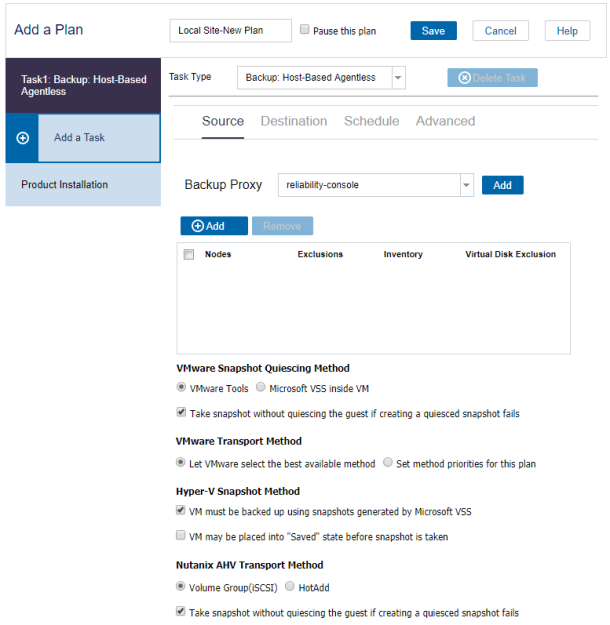 Add a Plan

Local Site-New Plan

Pause this plan

Save

Cancel

Help

Task1: Backup: Host-Based Agentless

Add a Task

Product Installation

Task Type

Backup: Host-Based Agentless

Delete Task

Source Destination Schedule Advanced

Backup Proxy

reliability-console

Add

Add

Remove

| Nodes | Exclusions | Inventory | Virtual Disk Exclusion |
|---|---|---|---|

VMware Snapshot Quiescing Method

VMware Tools Microsoft VSS inside VM

Take snapshot without quiescing the guest if creating a quiesced snapshot fails

VMware Transport Method

Let VMware select the best available method Set method priorities for this plan

Hyper-V Snapshot Method

VM must be backed up using snapshots generated by Microsoft VSS

VM may be placed into "Saved" state before snapshot is taken

Nutanix AHV Transport Method

Volume Group(iSCSI) HotAdd

Take snapshot without quiescing the guest if creating a quiesced snapshot fails